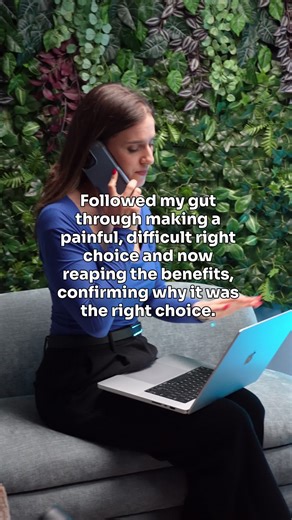 Followed my gut through making a painful, difficult right choice and now reaping the benefits, confirming why it was the right choice.